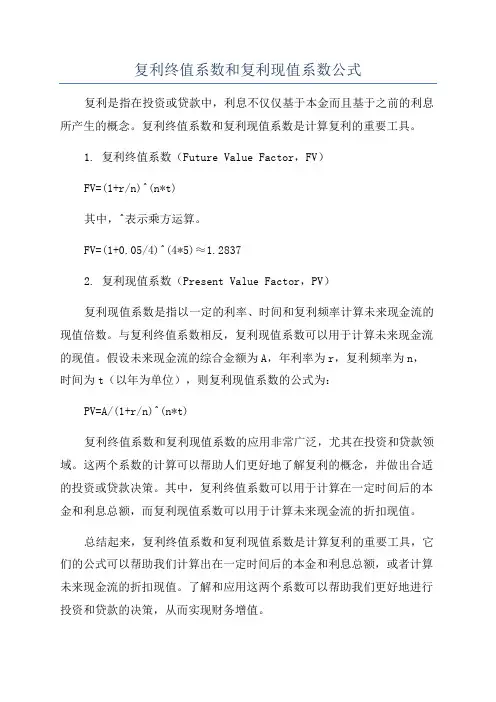 复利终值系数和复利现值系数公式

复利是指在投资或贷款中，利息不仅仅基于本金而且基于之前的利息所产生的概念。复利终值系数和复利现值系数是计算复利的重要工具。

1. 复利终值系数（Future Value Factor，FV）

FV=(1+r/n)^(n*t)

其中，^表示乘方运算。

FV=(1+0.05/4)^(4*5)≈1.2837

2. 复利现值系数（Present Value Factor，PV）

复利现值系数是指以一定的利率、时间和复利频率计算未来现金流的现值倍数。与复利终值系数相反，复利现值系数可以用于计算未来现金流的现值。假设未来现金流的综合金额为A，年利率为r，复利频率为n，时间为t（以年为单位），则复利现值系数的公式为：

PV=A/(1+r/n)^(n*t)

复利终值系数和复利现值系数的应用非常广泛，尤其在投资和贷款领域。这两个系数的计算可以帮助人们更好地了解复利的概念，并做出合适的投资或贷款决策。其中，复利终值系数可以用于计算在一定时间后的本金和利息总额，而复利现值系数可以用于计算未来现金流的折扣现值。

总结起来，复利终值系数和复利现值系数是计算复利的重要工具，它们的公式可以帮助我们计算出在一定时间后的本金和利息总额，或者计算未来现金流的折扣现值。了解和应用这两个系数可以帮助我们更好地进行投资和贷款的决策，从而实现财务增值。